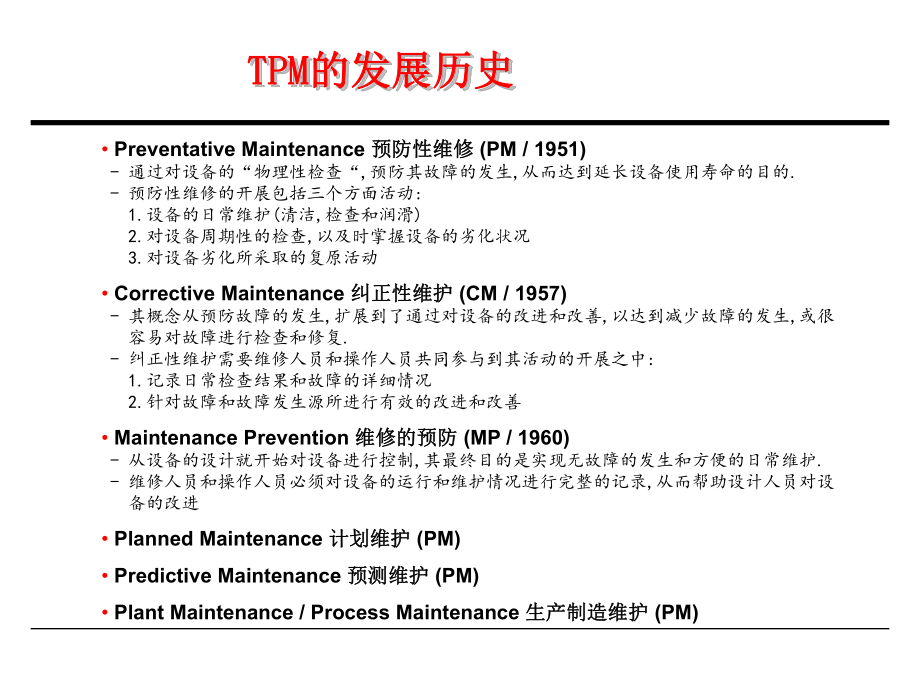 TPM的发展历史

• Preventative Maintenance 预防性维修 (PM / 1951)
– 通过对设备的“物理性检查“, 预防其故障的发生, 从而达到延长设备使用寿命的目的.
– 预防性维修的开展包括三个方面活动:
1. 设备的日常维护(清洁, 检查和润滑)
2. 对设备周期性的检查, 以及时掌握设备的劣化状况
3. 对设备劣化所采取的复原活动

• Corrective Maintenance 纠正性维护 (CM / 1957)
– 其概念从预防故障的发生, 扩展到了通过对设备的改进和改善, 以达到减少故障的发生, 或很容易对故障进行检查和修复.
– 纠正性维护需要维修人员和操作人员共同参与到其活动的开展之中:
1. 记录日常检查结果和故障的详细情况
2. 针对故障和故障发生源所进行有效的改进和改善

• Maintenance Prevention 维修的预防 (MP / 1960)
– 从设备的设计就开始对设备进行控制, 其最终目的是实现无故障的发生和方便的日常维护.
– 维修人员和操作人员必须对设备的运行和维护情况进行完整的记录, 从而帮助设计人员对设备的改进

• Planned Maintenance 计划维护 (PM)

• Predictive Maintenance 预测维护 (PM)

• Plant Maintenance / Process Maintenance 生产制造维护 (PM)